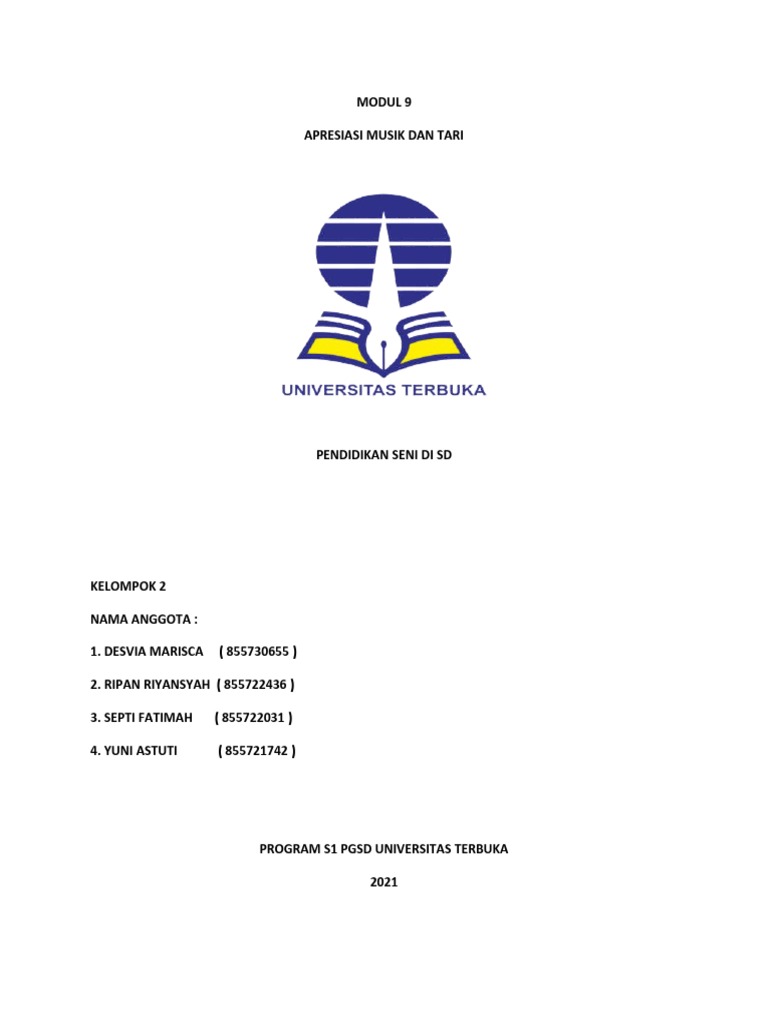 MODUL 9

APRESIASI MUSIK DAN TARI

UNIVERSITAS TERBUKA

PENDIDIKAN SENI DI SD

KELOMPOK 2

NAMA ANGGOTA :

1. DESVIA MARISCA ( 855730655 )

2. RIPAN RIYANSYAH ( 855722436 )

3. SEPTI FATIMAH ( 855722031 )

4. YUNI ASTUTI ( 855721742 )

PROGRAM S1 PGSD UNIVERSITAS TERBUKA

2021